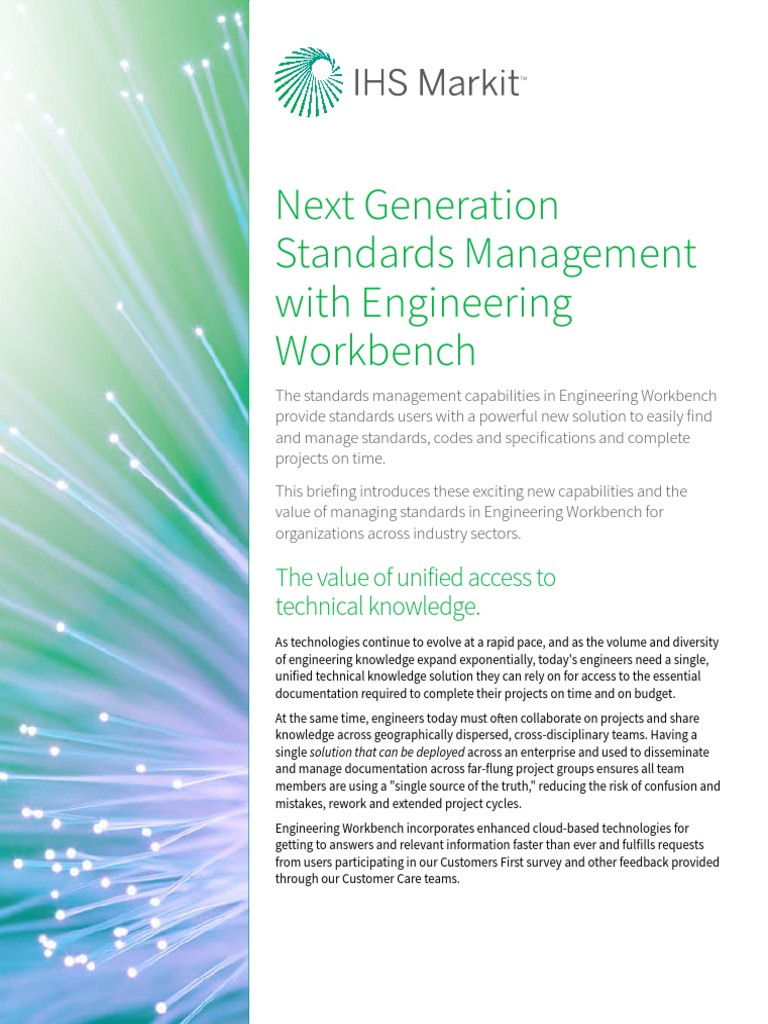 IHS Markit™

Next Generation Standards Management with Engineering Workbench

The standards management capabilities in Engineering Workbench provide standards users with a powerful new solution to easily find and manage standards, codes and specifications and complete projects on time.

This briefing introduces these exciting new capabilities and the value of managing standards in Engineering Workbench for organizations across industry sectors.

The value of unified access to technical knowledge.

As technologies continue to evolve at a rapid pace, and as the volume and diversity of engineering knowledge expand exponentially, today's engineers need a single, unified technical knowledge solution they can rely on for access to the essential documentation required to complete their projects on time and on budget.

At the same time, engineers today must often collaborate on projects and share knowledge across geographically dispersed, cross-disciplinary teams. Having a single solution that can be deployed across an enterprise and used to disseminate and manage documentation across far-flung project groups ensures all team members are using a "single source of the truth," reducing the risk of confusion and mistakes, rework and extended project cycles.

Engineering Workbench incorporates enhanced cloud-based technologies for getting to answers and relevant information faster than ever and fulfills requests from users participating in our Customers First survey and other feedback provided through our Customer Care teams.